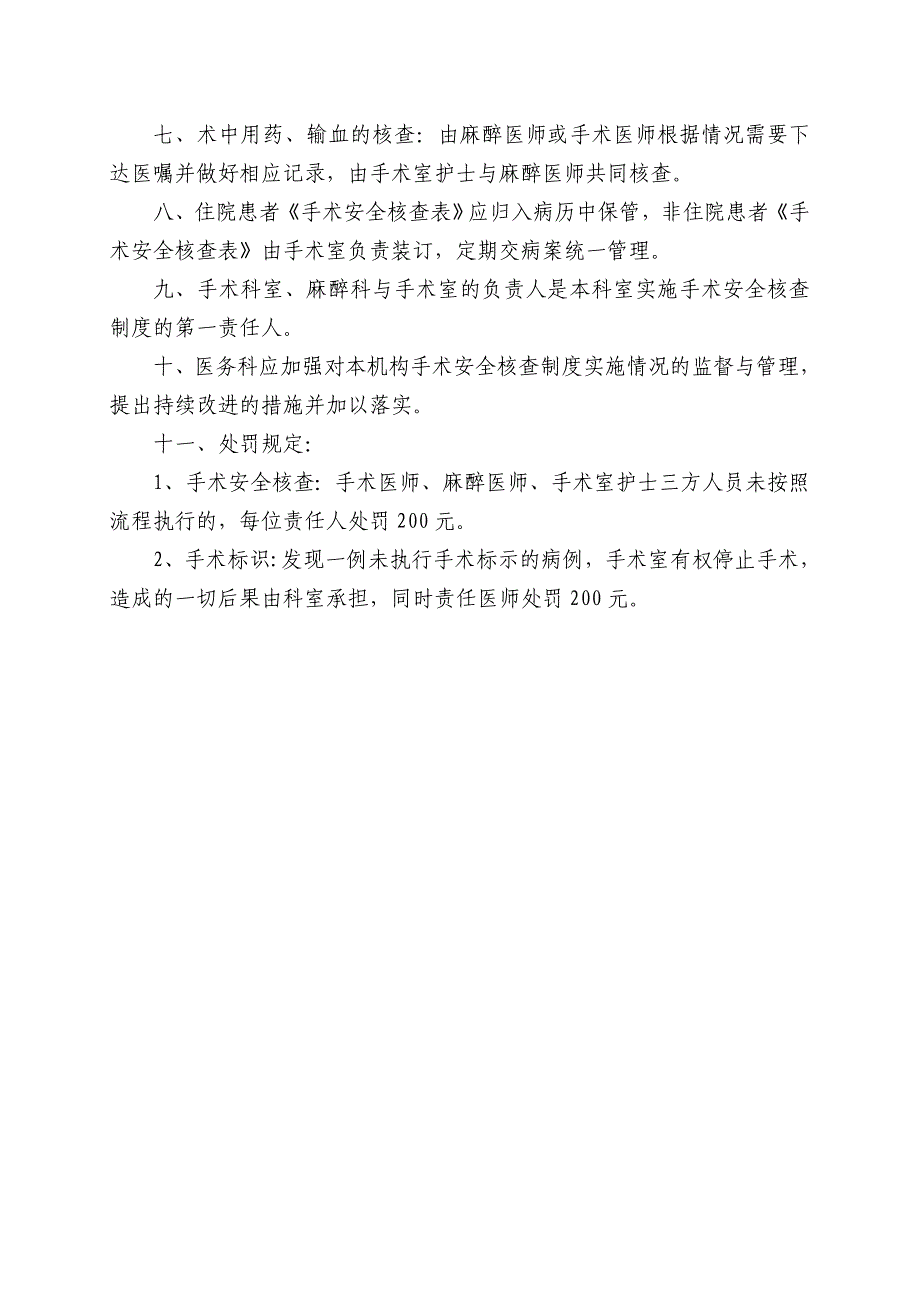 七、术中用药、输血的核查：由麻醉医师或手术医师根据情况需要下达医嘱并做好相应记录，由手术室护士与麻醉医师共同核查。

八、住院患者《手术安全核查表》应归入病历中保管，非住院患者《手术安全核查表》由手术室负责装订，定期交病案统一管理。

九、手术科室、麻醉科与手术室的负责人是本科室实施手术安全核查制度的第一责任人。

十、医务科应加强对本机构手术安全核查制度实施情况的监督与管理，提出持续改进的措施并加以落实。

十一、处罚规定：

1、手术安全核查：手术医师、麻醉医师、手术室护士三方人员未按照流程执行的，每位责任人处罚 200 元。

2、手术标识：发现一例未执行手术标示的病例，手术室有权停止手术，造成的一切后果由科室承担，同时责任医师处罚 200 元。